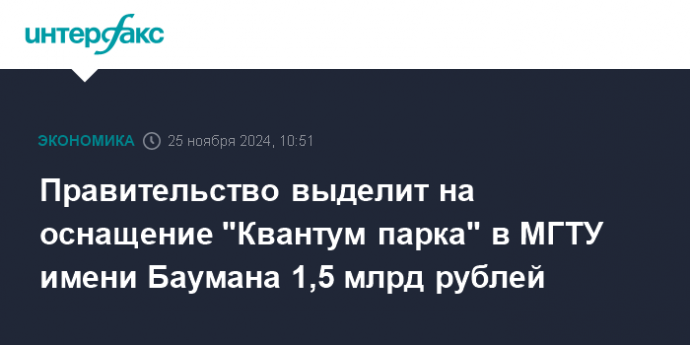 интерфакс

ЭКОНОМИКА 25 ноября 2024, 10:51

Правительство выделит на оснащение "Квантум парка" в МГТУ имени Баумана 1,5 млрд рублей